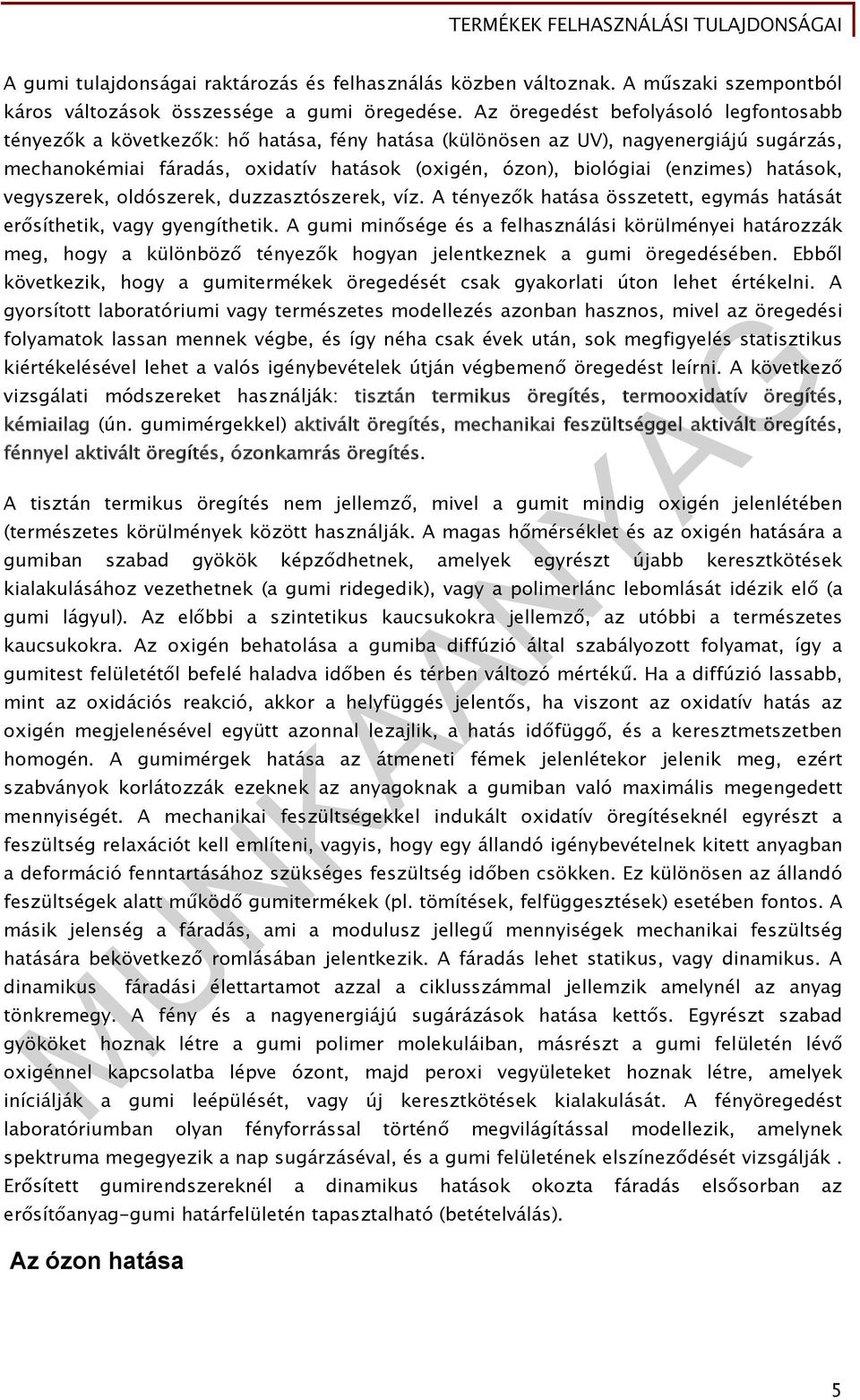 TERMÉKEK FELHASZNÁLÁSI TULAJDONSÁGAI

A gumi tulajdonságai raktározás és felhasználás közben változnak. A műszaki szempontból káros változások összessége a gumi öregedése. Az öregedést befolyásoló legfontosabb tényezők a következők: hő hatása, fény hatása (különösen az UV), nagyenergiájú sugárzás, mechanokémiai fáradás, oxidatív hatások (oxigén, ózon), biológiai (enzimes) hatások, vegyszerek, oldószerek, duzzasztószerek, víz. A tényezők hatása összetett, egymás hatását erősíthetik, vagy gyengíthetik. A gumi minősége és a felhasználási körülményei határozzák meg, hogy a különböző tényezők hogyan jelentkeznek a gumi öregedésében. Ebből következik, hogy a gumitermékek öregedését csak gyakorlati úton lehet értékelni. A gyorsított laboratóriumi vagy természetes modellezés azonban hasznos, mivel az öregedési folyamatok lassan mennek végbe, és így néha csak évek után, sok megfigyelés statisztikus kiértékelésével lehet a valós igénybevételek útján végbemenő öregedést leírni. A következő vizsgálati módszereket használják: tisztán termikus öregítés, termooxidatív öregítés, kémiailag (ún. gumimérgekkel) aktivált öregítés, mechanikai feszültséggel aktivált öregítés, fénnyel aktivált öregítés, ózonkamrás öregítés.

A tisztán termikus öregítés nem jellemző, mivel a gumit mindig oxigén jelenlétében (természetes körülmények között használják. A magas hőmérséklet és az oxigén hatására a gumiban szabad gyökök képződhetnek, amelyek egyrészt újabb keresztkötések kialakulásához vezethetnek (a gumi ridegedik), vagy a polimerlánc lebomlását idézik elő (a gumi lágyul). Az előbbi a szintetikus kaucsukokra jellemző, az utóbbi a természetes kaucsukokra. Az oxigén behatolása a gumiba diffúzió által szabályozott folyamat, így a gumitest felületétől befelé haladva időben és térben változó mértékű. Ha a diffúzió lassabb, mint az oxidációs reakció, akkor a helyfüggés jelentős, ha viszont az oxidatív hatás az oxigén megjelenésével együtt azonnal lezajlik, a hatás időfüggő, és a keresztmetszetben homogén. A gumimérgek hatása az átmeneti fémek jelenlétekor jelenik meg, ezért szabványok korlátozzák ezeknek az anyagoknak a gumiban való maximális megengedett mennyiségét. A mechanikai feszültségekkel indukált oxidatív öregítéseknél egyrészt a feszültség relaxációt kell említeni, vagyis, hogy egy állandó igénybevételnek kitett anyagban a deformáció fenntartásához szükséges feszültség időben csökken. Ez különösen az állandó feszültségek alatt működő gumitermékek (pl. tömítések, felfüggesztések) esetében fontos. A másik jelenség a fáradás, ami a modulusz jellegű mennyiségek mechanikai feszültség hatására bekövetkező romlásában jelentkezik. A fáradás lehet statikus, vagy dinamikus. A dinamikus fáradási élettartamot azzal a ciklusszámmal jellemzik amelynél az anyag tönkremegy. A fény és a nagyenergiájú sugárázások hatása kettős. Egyrészt szabad gyököket hoznak létre a gumi polimer molekuláiban, másrészt a gumi felületén lévő oxigénnel kapcsolatba lépve ózont, majd peroxi vegyületeket hoznak létre, amelyek iníciálják a gumi leépülését, vagy új keresztkötések kialakulását. A fényöregedést laboratóriumban olyan fényforrással történő megvilágítással modellezik, amelynek spektruma megegyezik a nap sugárzásával, és a gumi felületének elszíneződését vizsgálják . Erősített gumirendszereknél a dinamikus hatások okozta fáradás elsősorban az erősítőanyag-gumi határfelületén tapasztalható (betételválás).

Az ózon hatása

MUNKAANYAG

5